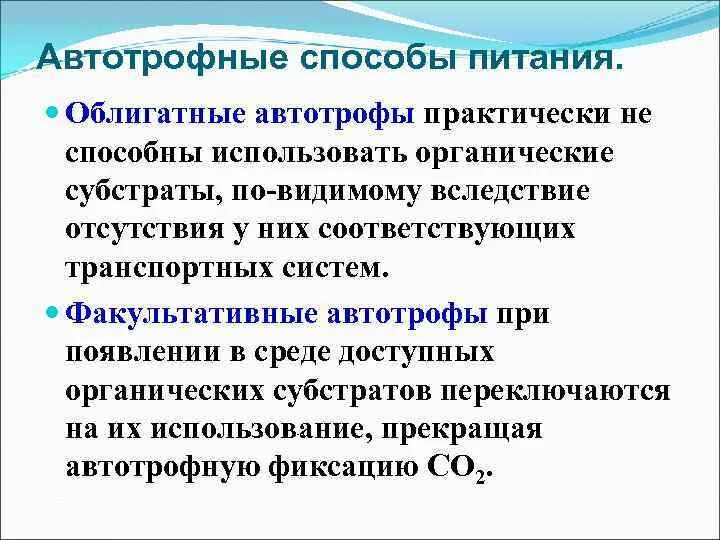 Автотрофные способы питания.

Облигатные автотрофы практически не способны использовать органические субстраты, по-видимому вследствие отсутствия у них соответствующих транспортных систем.

Факультативные автотрофы при появлении в среде доступных органических субстратов переключаются на их использование, прекращая автотрофную фиксацию $CO_2$.